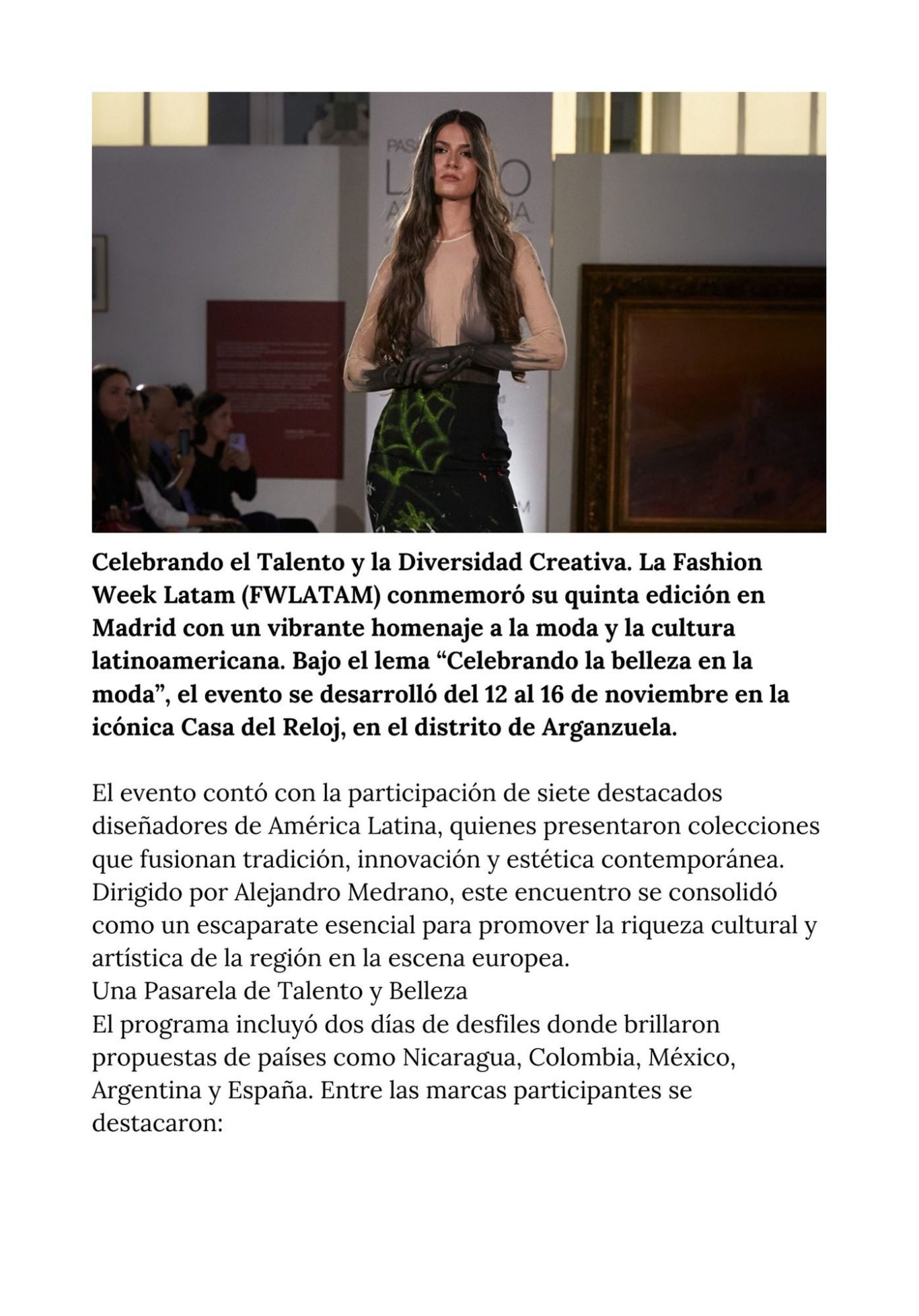 Celebrando el Talento y la Diversidad Creativa. La Fashion Week Latam (FWLATAM) conmemoró su quinta edición en Madrid con un vibrante homenaje a la moda y la cultura latinoamericana. Bajo el lema “Celebrando la belleza en la moda”, el evento se desarrolló del 12 al 16 de noviembre en la icónica Casa del Reloj, en el distrito de Arganzuela.

El evento contó con la participación de siete destacados diseñadores de América Latina, quienes presentaron colecciones que fusionan tradición, innovación y estética contemporánea. Dirigido por Alejandro Medrano, este encuentro se consolidó como un escaparate esencial para promover la riqueza cultural y artística de la región en la escena europea.
Una Pasarela de Talento y Belleza
El programa incluyó dos días de desfiles donde brillaron propuestas de países como Nicaragua, Colombia, México, Argentina y España. Entre las marcas participantes se destacaron: